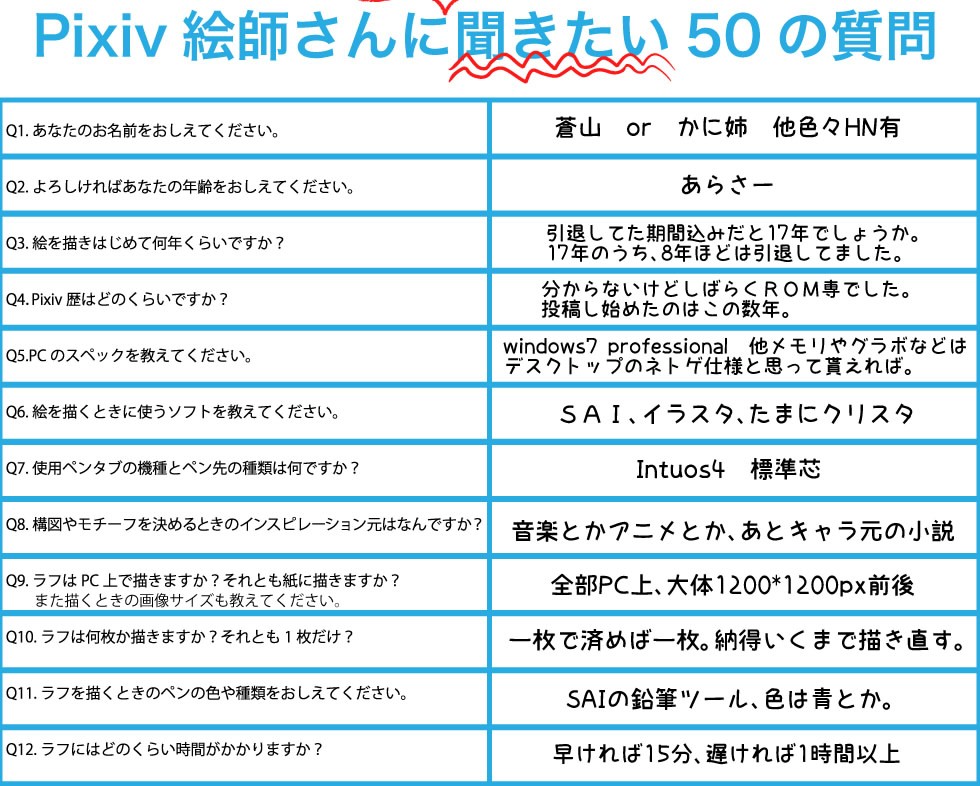 Pixiv 絵師さんに聞きたい 50 の質問

| | |
|---|---|
| Q1. あなたのお名前をおしえてください。 | 蒼山　or　かに姉　他色々HN有 |
| Q2. よろしければあなたの年齢をおしえてください。 | あらさー |
| Q3. 絵を描きはじめて何年くらいですか？ | 引退してた期間込みだと17年でしょうか。17年のうち、8年ほどは引退してました。 |
| Q4. Pixiv 歴はどのくらいですか？ | 分からないけどしばらくROM専でした。投稿し始めたのはこの数年。 |
| Q5.PC のスペックを教えてください。 | windows7 professional　他メモリやグラボなどはデスクトップのネトゲ仕様と思って貰えれば。 |
| Q6. 絵を描くときに使うソフトを教えてください。 | SAI、イラスタ、たまにクリスタ |
| Q7. 使用ペンタブの機種とペン先の種類は何ですか？ | Intuos4　標準芯 |
| Q8. 構図やモチーフを決めるときのインスピレーション元はなんですか？ | 音楽とかアニメとか、あとキャラ元の小説 |
| Q9. ラフは PC 上で描きますか？それとも紙に描きますか？また描くときの画像サイズも教えてください。 | 全部PC上、大体1200*1200px前後 |
| Q10. ラフは何枚か描きますか？それとも 1 枚だけ？ | 一枚で済めば一枚。納得いくまで描き直す。 |
| Q11. ラフを描くときのペンの色や種類をおしえてください。 | SAIの鉛筆ツール、色は青とか。 |
| Q12. ラフにはどのくらい時間がかかりますか？ | 早ければ15分、遅ければ1時間以上 |